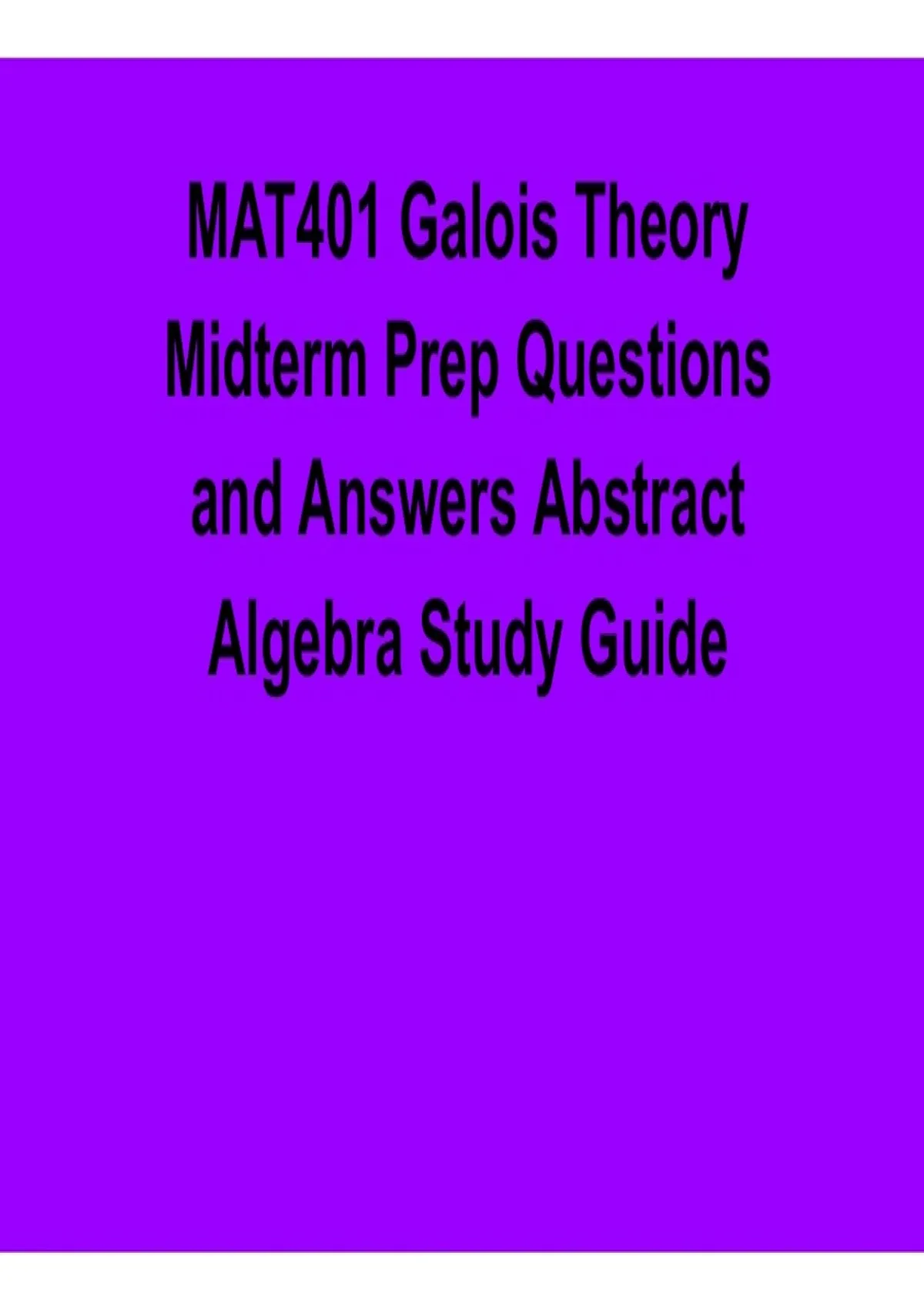 MAT401 Galois Theory Midterm Prep Questions and Answers Abstract Algebra Study Guide